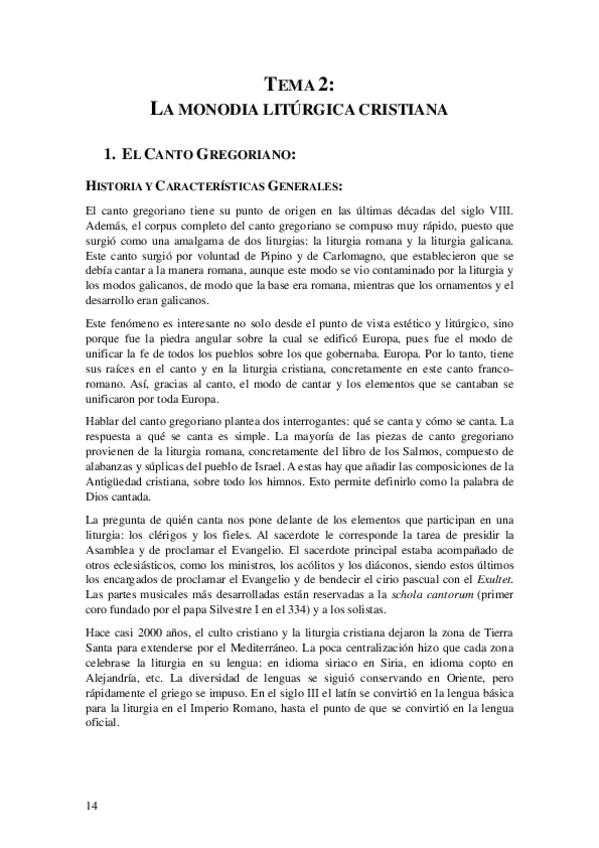 TEMA 2:
LA MONODIA LITÚRGICA CRISTIANA

1. EL CANTO GREGORIANO:

HISTORIA Y CARACTERÍSTICAS GENERALES:

El canto gregoriano tiene su punto de origen en las últimas décadas del siglo VIII. Además, el corpus completo del canto gregoriano se compuso muy rápido, puesto que surgió como una amalgama de dos liturgias: la liturgia romana y la liturgia galicana. Este canto surgió por voluntad de Pipino y de Carlomagno, que establecieron que se debía cantar a la manera romana, aunque este modo se vio contaminado por la liturgia y los modos galicanos, de modo que la base era romana, mientras que los ornamentos y el desarrollo eran galicanos.

Este fenómeno es interesante no solo desde el punto de vista estético y litúrgico, sino porque fue la piedra angular sobre la cual se edificó Europa, pues fue el modo de unificar la fe de todos los pueblos sobre los que gobernaba. Europa. Por lo tanto, tiene sus raíces en el canto y en la liturgia cristiana, concretamente en este canto franco-romano. Así, gracias al canto, el modo de cantar y los elementos que se cantaban se unificaron por toda Europa.

Hablar del canto gregoriano plantea dos interrogantes: qué se canta y cómo se canta. La respuesta a qué se canta es simple. La mayoría de las piezas de canto gregoriano provienen de la liturgia romana, concretamente del libro de los Salmos, compuesto de alabanzas y súplicas del pueblo de Israel. A estas hay que añadir las composiciones de la Antigüedad cristiana, sobre todo los himnos. Esto permite definirlo como la palabra de Dios cantada.

La pregunta de quién canta nos pone delante de los elementos que participan en una liturgia: los clérigos y los fieles. Al sacerdote le corresponde la tarea de presidir la Asamblea y de proclamar el Evangelio. El sacerdote principal estaba acompañado de otros eclesiásticos, como los ministros, los acólitos y los diáconos, siendo estos últimos los encargados de proclamar el Evangelio y de bendecir el cirio pascual con el Exultet. Las partes musicales más desarrolladas están reservadas a la schola cantorum (primer coro fundado por el papa Silvestre I en el 334) y a los solistas.

Hace casi 2000 años, el culto cristiano y la liturgia cristiana dejaron la zona de Tierra Santa para extenderse por el Mediterráneo. La poca centralización hizo que cada zona celebrase la liturgia en su lengua: en idioma siriaco en Siria, en idioma copto en Alejandría, etc. La diversidad de lenguas se siguió conservando en Oriente, pero rápidamente el griego se impuso. En el siglo III el latín se convirtió en la lengua básica para la liturgia en el Imperio Romano, hasta el punto de que se convirtió en la lengua oficial.

14